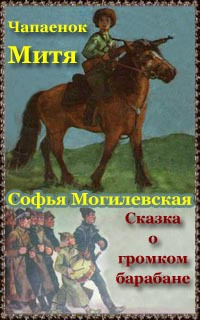 Чапаенок
Митя

Софья Могилевская

Сказка
о
громком
барабане